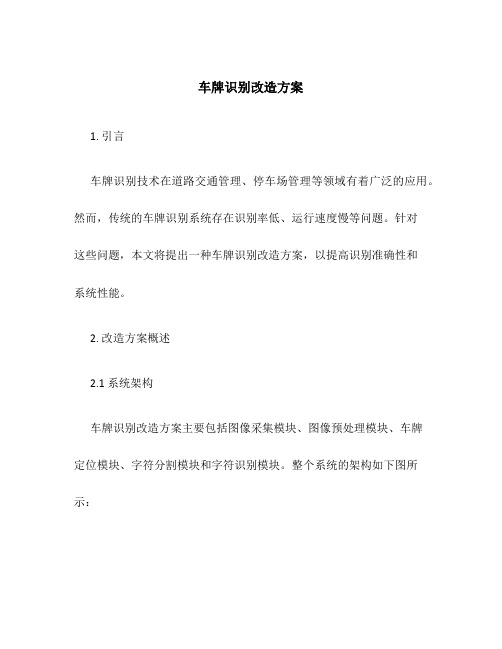 车牌识别改造方案

1. 引言

车牌识别技术在道路交通管理、停车场管理等领域有着广泛的应用。然而，传统的车牌识别系统存在识别率低、运行速度慢等问题。针对这些问题，本文将提出一种车牌识别改造方案，以提高识别准确性和系统性能。

2. 改造方案概述

2.1 系统架构

车牌识别改造方案主要包括图像采集模块、图像预处理模块、车牌定位模块、字符分割模块和字符识别模块。整个系统的架构如下图所示：